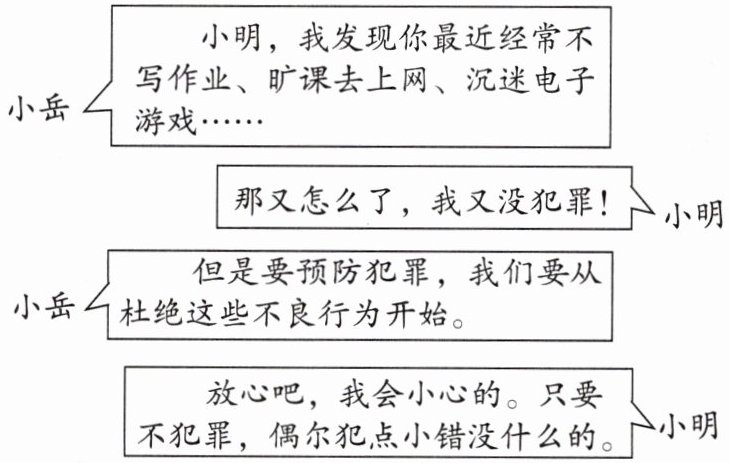 小岳

小明，我发现你最近经常不写作业、旷课去上网、沉迷电子游戏……

那又怎么了，我又没犯罪！

小明

小岳

但是要预防犯罪，我们要从杜绝这些不良行为开始。

放心吧，我会小心的。只要不犯罪，偶尔犯点小错没什么的。

小明